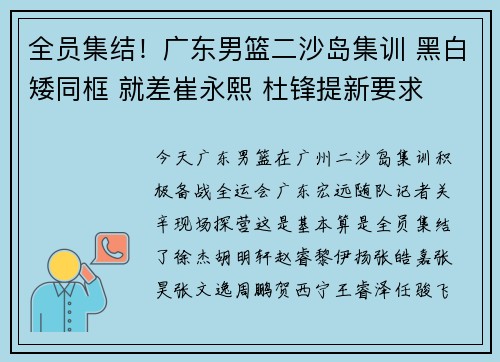 全员集结！广东男篮二沙岛集训 黑白矮同框 就差崔永熙 杜锋提新要求

今天广东男篮在广州二沙岛集训积极备战全运会广东宏远随队记者关辛现场探营这是基本算是全员集结了徐杰胡明轩赵睿黎伊扬张皓嘉张昊张文逸周鹏贺西宁王睿泽任骏飞